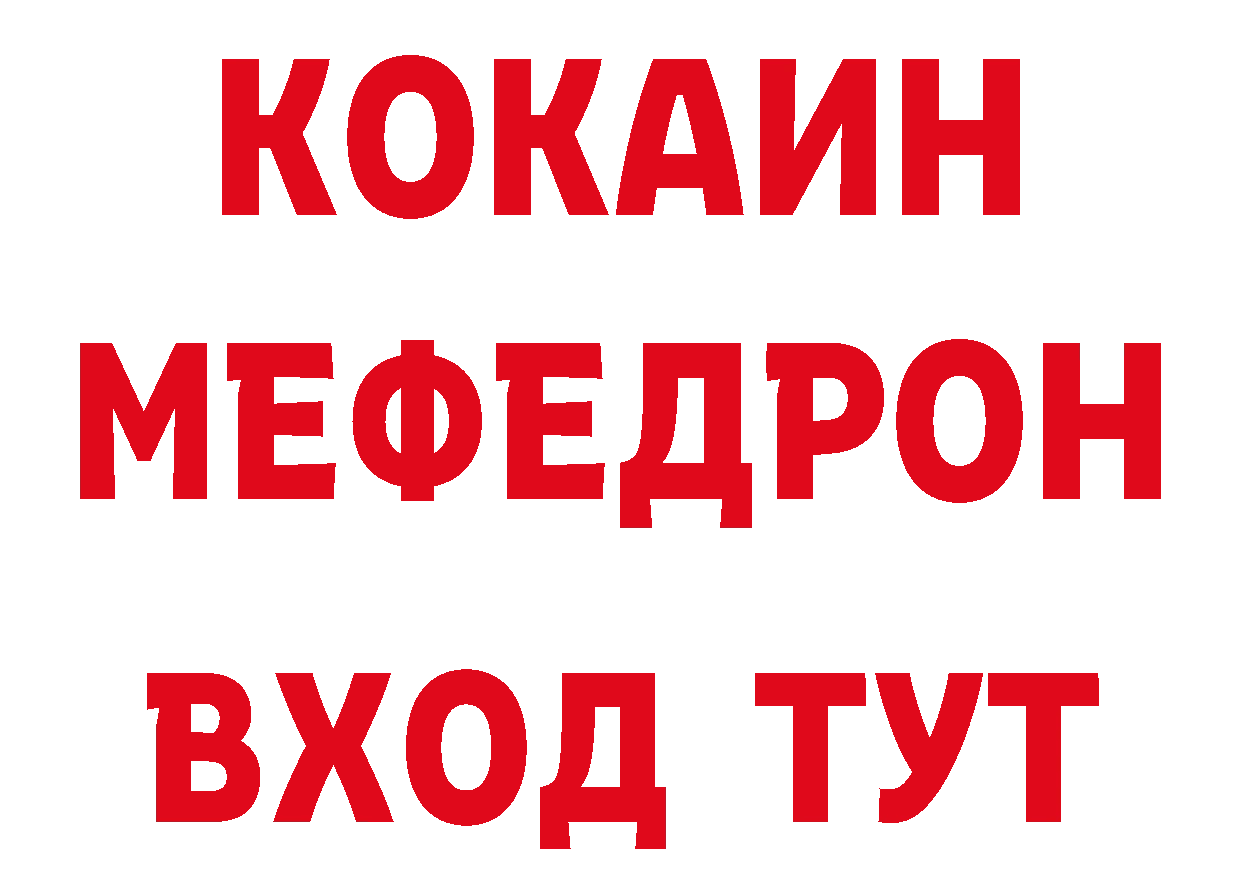 КОКАИН
МЕФЕДРОН
ВХОД ТУТ